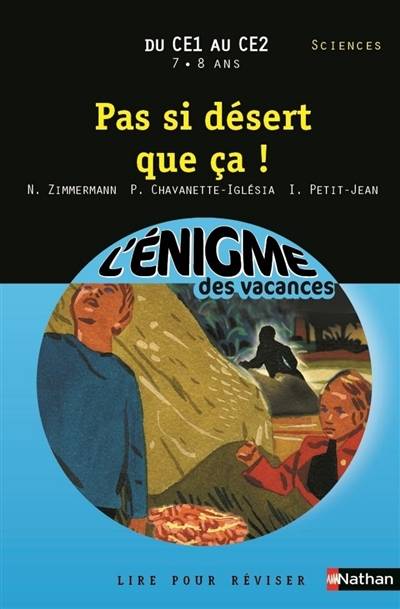 DU CE1 AU CE2
7 • 8 ANS

SCIENCES

Pas si désert que ça !

N. ZIMMERMANN P. CHAVANETTE-IGLÉSIA I. PETIT-JEAN

L'ÉNIGME des vacances

LIRE POUR RÉVISER

Nathan